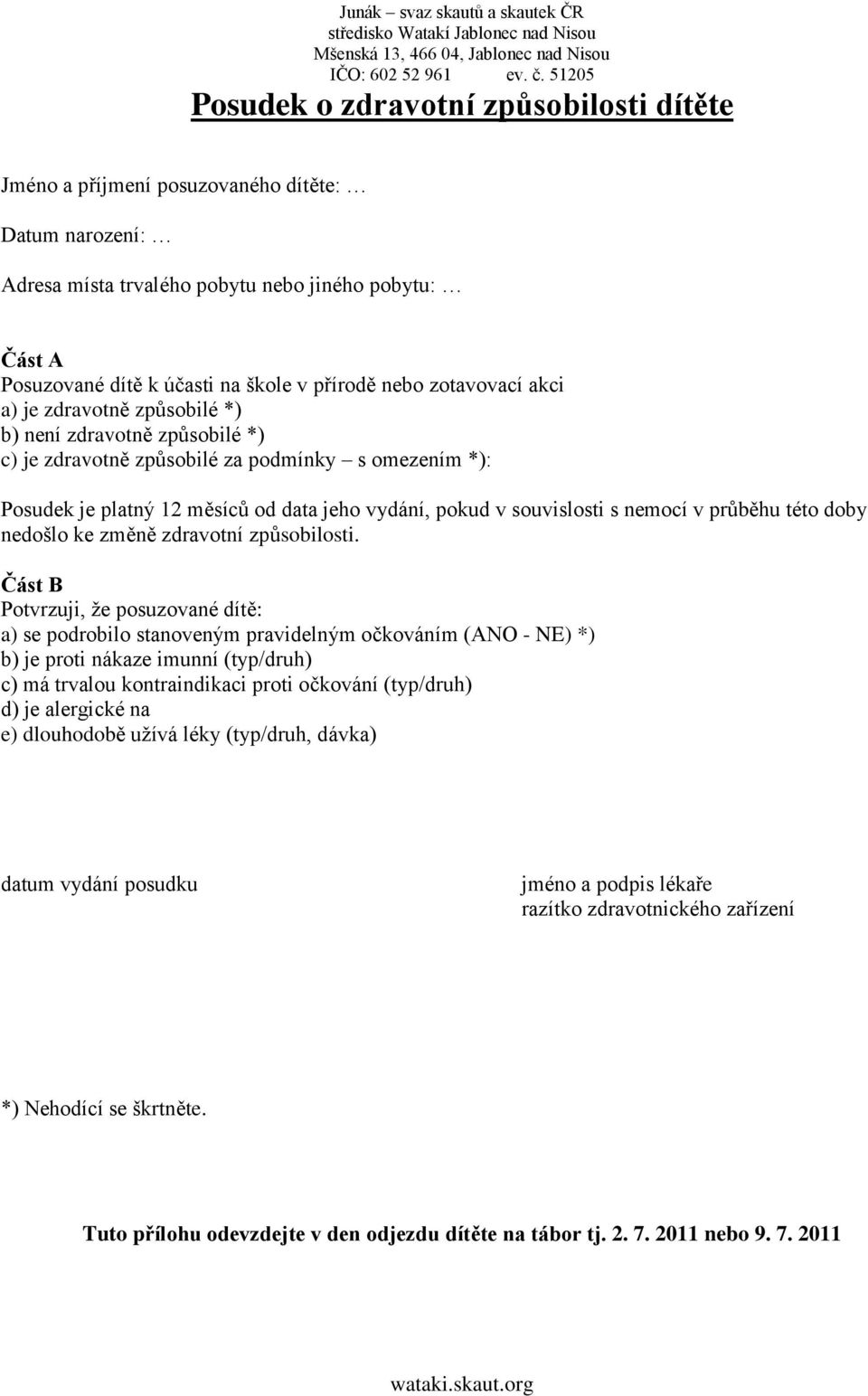 Junák – svaz skautů a skautek ČR
středisko Watakí Jablonec nad Nisou
Mšenská 13, 466 04, Jablonec nad Nisou
IČO: 602 52 961 ev. č. 51205

Posudek o zdravotní způsobilosti dítěte

Jméno a příjmení posuzovaného dítěte: …

Datum narození: …

Adresa místa trvalého pobytu nebo jiného pobytu: …

Část A
Posuzované dítě k účasti na škole v přírodě nebo zotavovací akci
a) je zdravotně způsobilé *)
b) není zdravotně způsobilé *)
c) je zdravotně způsobilé za podmínky – s omezením *):

Posudek je platný 12 měsíců od data jeho vydání, pokud v souvislosti s nemocí v průběhu této doby nedošlo ke změně zdravotní způsobilosti.

Část B
Potvrzuji, že posuzované dítě:
a) se podrobilo stanoveným pravidelným očkováním (ANO - NE) *)
b) je proti nákaze imunní (typ/druh)
c) má trvalou kontraindikaci proti očkování (typ/druh)
d) je alergické na
e) dlouhodobě užívá léky (typ/druh, dávka)

datum vydání posudku

jméno a podpis lékaře
razítko zdravotnického zařízení

*) Nehodící se škrtněte.

Tuto přílohu odevzdejte v den odjezdu dítěte na tábor tj. 2. 7. 2011 nebo 9. 7. 2011

wataki.skaut.org